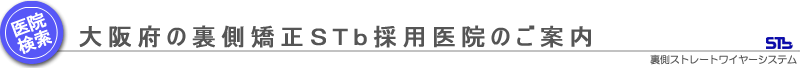 医院検索

大阪府の裏側矯正STb採用医院のご案内

STb
裏側ストレートワイヤーシステム